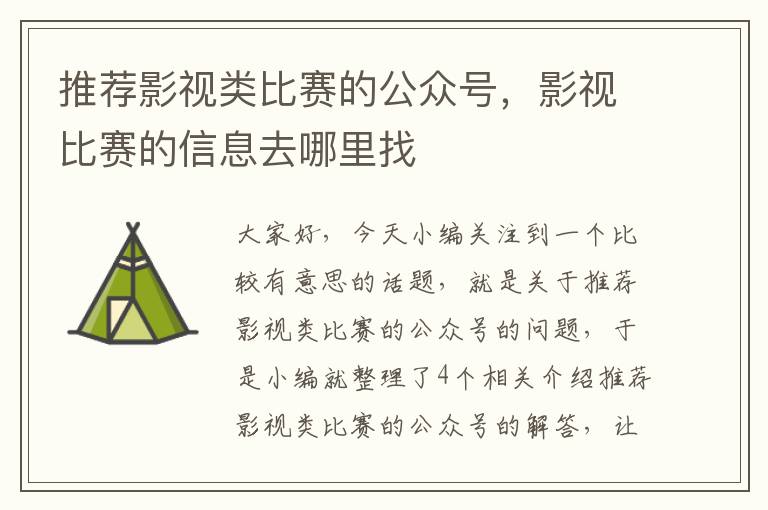 推荐影视类比赛的公众号，影视比赛的信息去哪里找

大家好，今天小编关注到一个比较有意思的话题，就是关于推荐影视类比赛的公众号的问题，于是小编就整理了4个相关介绍推荐影视类比赛的公众号的解答，让